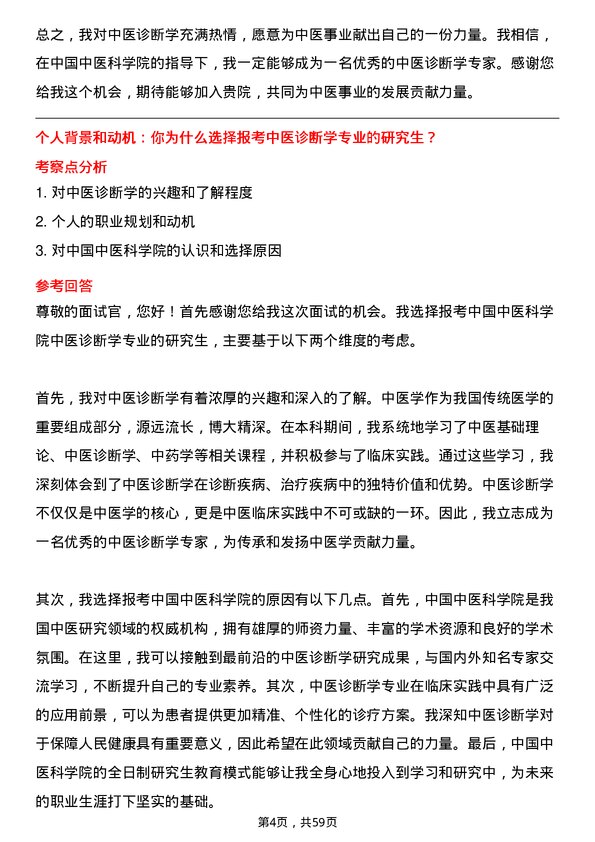 总之，我对中医诊断学充满热情，愿意为中医事业献出自己的一份力量。我相信，在中国中医科学院的指导下，我一定能够成为一名优秀的中医诊断学专家。感谢您给我这个机会，期待能够加入贵院，共同为中医事业的发展贡献力量。

个人背景和动机：你为什么选择报考中医诊断学专业的研究生？

考察点分析

1. 对中医诊断学的兴趣和了解程度

2. 个人的职业规划和动机

3. 对中国中医科学院的认识和选择原因

参考回答

尊敬的面试官，您好！首先感谢您给我这次面试的机会。我选择报考中国中医科学院中医诊断学专业的研究生，主要基于以下两个维度的考虑。

首先，我对中医诊断学有着浓厚的兴趣和深入的了解。中医学作为我国传统医学的重要组成部分，源远流长，博大精深。在本科期间，我系统地学习了中医基础理论、中医诊断学、中药学等相关课程，并积极参与了临床实践。通过这些学习，我深刻体会到了中医诊断学在诊断疾病、治疗疾病中的独特价值和优势。中医诊断学不仅仅是中医学的核心，更是中医临床实践中不可或缺的一环。因此，我立志成为一名优秀的中医诊断学专家，为传承和发扬中医学贡献力量。

其次，我选择报考中国中医科学院的原因有以下几点。首先，中国中医科学院是我国中医研究领域的权威机构，拥有雄厚的师资力量、丰富的学术资源和良好的学术氛围。在这里，我可以接触到最前沿的中医诊断学研究成果，与国内外知名专家交流学习，不断提升自己的专业素养。其次，中医诊断学专业在临床实践中具有广泛的应用前景，可以为患者提供更加精准、个性化的诊疗方案。我深知中医诊断学对于保障人民健康具有重要意义，因此希望在此领域贡献自己的力量。最后，中国中医科学院的全日制研究生教育模式能够让我全身心地投入到学习和研究中，为未来的职业生涯打下坚实的基础。

第4页，共59页